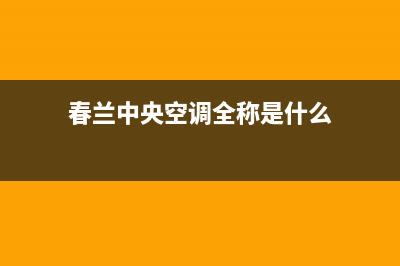 春兰中央空调全称是什么